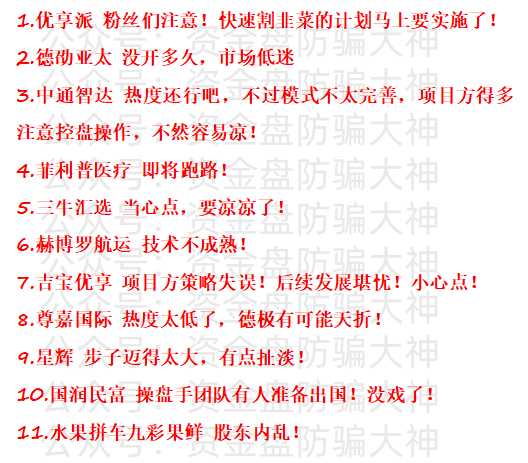 1.优享派 粉丝们注意！快速割韭菜的计划马上要实施了！

2.德劭亚太 没开多久，市场低迷

3.中通智达 热度还行吧，不过模式不太完善，项目方得多注意控盘操作，不然容易凉！

4.菲利普医疗 即将跑路！

5.三牛汇选 当心点，要凉凉了！

6.赫博罗航运 技术不成熟！

7.吉宝优享 项目方策略失误！后续发展堪忧！小心点！

8.尊嘉国际 热度太低了，德极有可能夭折！

9.星辉 步子迈得太大，有点扯淡！

10.国润民富 操盘手团队有人准备出国！没戏了！

11.水果拼车九彩果鲜 股东内乱！

公众号：资金盘防骗大神